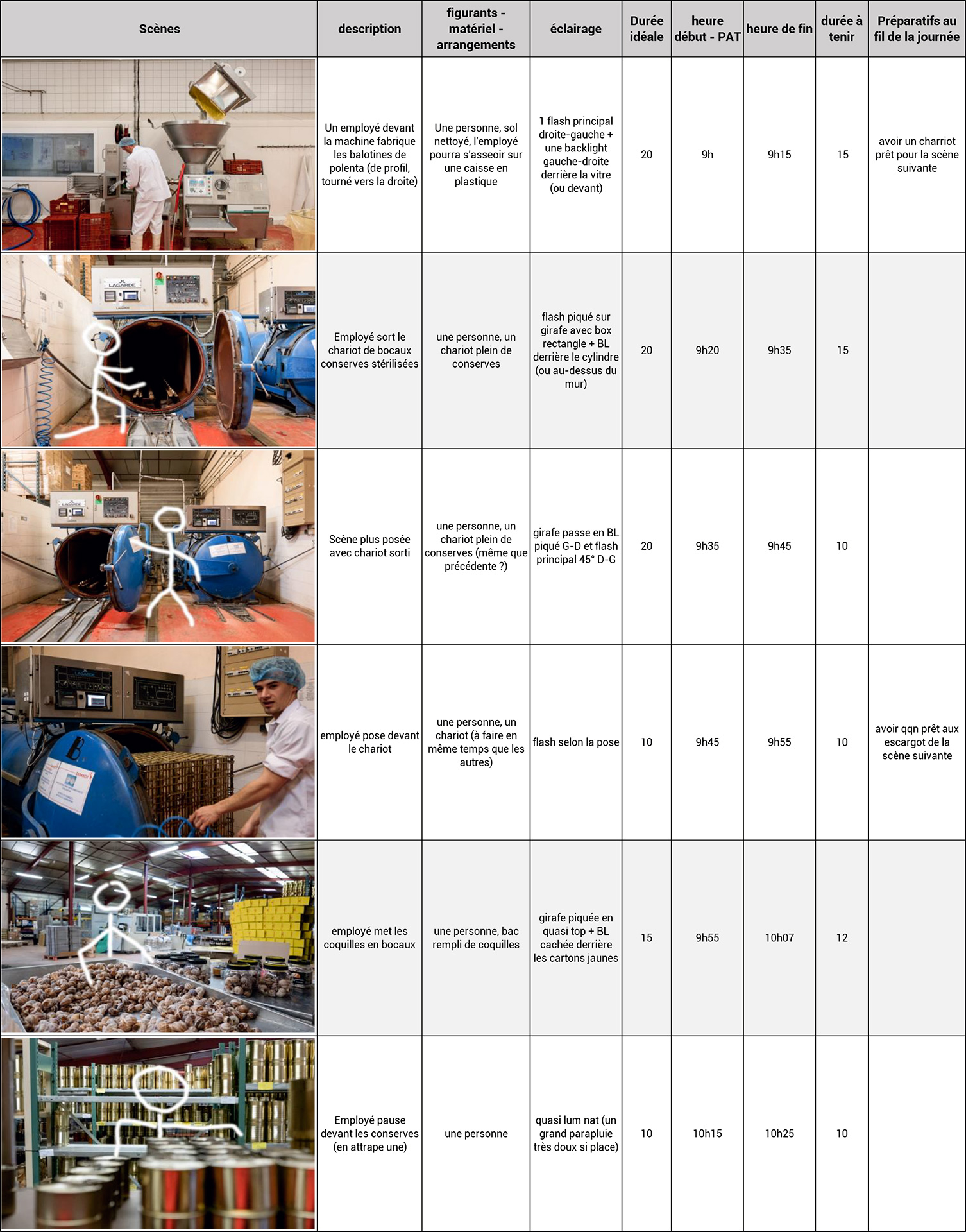 | Scènes | description | figurants - matériel - arrangements | éclairage | Durée idéale | heure début - PAT | heure de fin | durée à tenir | Préparatifs au fil de la journée |
|---|---|---|---|---|---|---|---|---|
| | Un employé devant la machine fabrique les balotines de polenta (de profil, tourné vers la droite) | Une personne, sol nettoyé, l'employé pourra s'asseoir sur une caisse en plastique | 1 flash principal droite-gauche + une backlight gauche-droite derrière la vitre (ou devant) | 20 | 9h | 9h15 | 15 | avoir un charriot prêt pour la scène suivante |
| LAGARDE | Employé sort le chariot de bocaux conserves stérilisées | une personne, un chariot plein de conserves | flash piqué sur girafe avec box rectangle + BL derrière le cylindre (ou au-dessus du mur) | 20 | 9h20 | 9h35 | 15 | |
| LAGARDE | Scène plus posée avec chariot sorti | une personne, un chariot plein de conserves (même que précédente ?) | girafe passe en BL piqué G-D et flash principal 45° D-G | 20 | 9h35 | 9h45 | 10 | |
| LAGARDE | employé pose devant le chariot | une personne, un chariot (à faire en même temps que les autres) | flash selon la pose | 10 | 9h45 | 9h55 | 10 | avoir qqn prêt aux escargot de la scène suivante |
| | employé met les coquilles en bocaux | une personne, bac rempli de coquilles | girafe piquée en quasi top + BL cachée derrière les cartons jaunes | 15 | 9h55 | 10h07 | 12 | |
| | Employé pause devant les conserves (en attrape une) | une personne | quasi lum nat (un grand parapluie très doux si place) | 10 | 10h15 | 10h25 | 10 | |